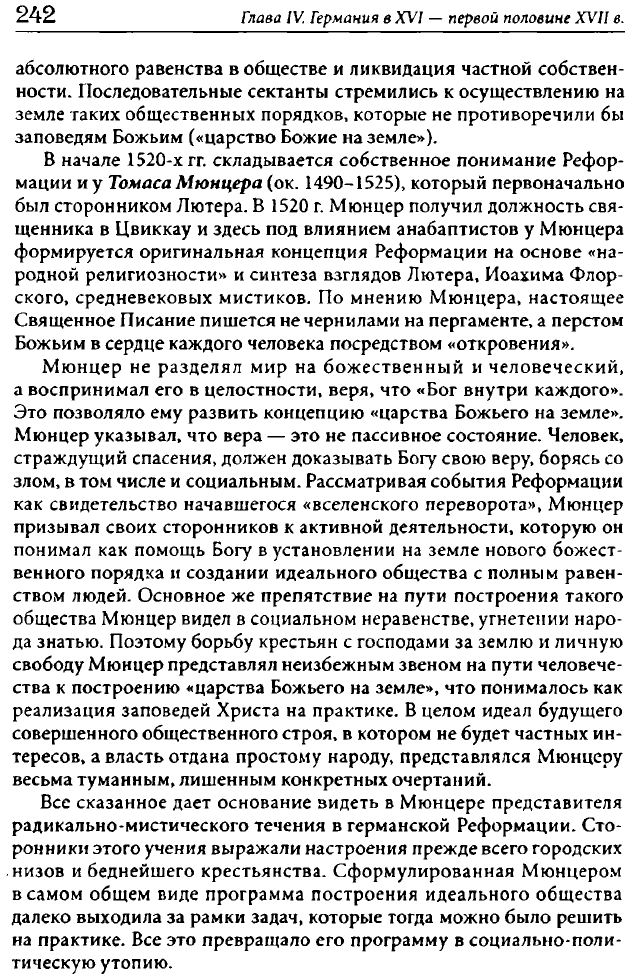 242 Глава IV. Германия в XVI — первой половине XVII в.

абсолютного равенства в обществе и ликвидация частной собственности. Последовательные сектанты стремились к осуществлению на земле таких общественных порядков, которые не противоречили бы заповедям Божьим («царство Божие на земле»).

В начале 1520-х гг. складывается собственное понимание Реформации и у Томаса Мюнцера (ок. 1490–1525), который первоначально был сторонником Лютера. В 1520 г. Мюнцер получил должность священника в Цвиккау и здесь под влиянием анабаптистов у Мюнцера формируется оригинальная концепция Реформации на основе «народной религиозности» и синтеза взглядов Лютера, Иоахима Флорского, средневековых мистиков. По мнению Мюнцера, настоящее Священное Писание пишется не чернилами на пергаменте, а перстом Божьим в сердце каждого человека посредством «откровения».

Мюнцер не разделял мир на божественный и человеческий, а воспринимал его в целостности, веря, что «Бог внутри каждого». Это позволяло ему развить концепцию «царства Божьего на земле». Мюнцер указывал, что вера — это не пассивное состояние. Человек, страждущий спасения, должен доказывать Богу свою веру, борясь со злом, в том числе и социальным. Рассматривая события Реформации как свидетельство начавшегося «вселенского переворота», Мюнцер призывал своих сторонников к активной деятельности, которую он понимал как помощь Богу в установлении на земле нового божественного порядка и создании идеального общества с полным равенством людей. Основное же препятствие на пути построения такого общества Мюнцер видел в социальном неравенстве, угнетении народа знатью. Поэтому борьбу крестьян с господами за землю и личную свободу Мюнцер представлял неизбежным звеном на пути человечества к построению «царства Божьего на земле», что понималось как реализация заповедей Христа на практике. В целом идеал будущего совершенного общественного строя, в котором не будет частных интересов, а власть отдана простому народу, представлялся Мюнцеру весьма туманным, лишенным конкретных очертаний.

Все сказанное дает основание видеть в Мюнцере представителя радикально-мистического течения в германской Реформации. Сторонники этого учения выражали настроения прежде всего городских низов и беднейшего крестьянства. Сформулированная Мюнцером в самом общем виде программа построения идеального общества далеко выходила за рамки задач, которые тогда можно было решить на практике. Все это превращало его программу в социально-политическую утопию.